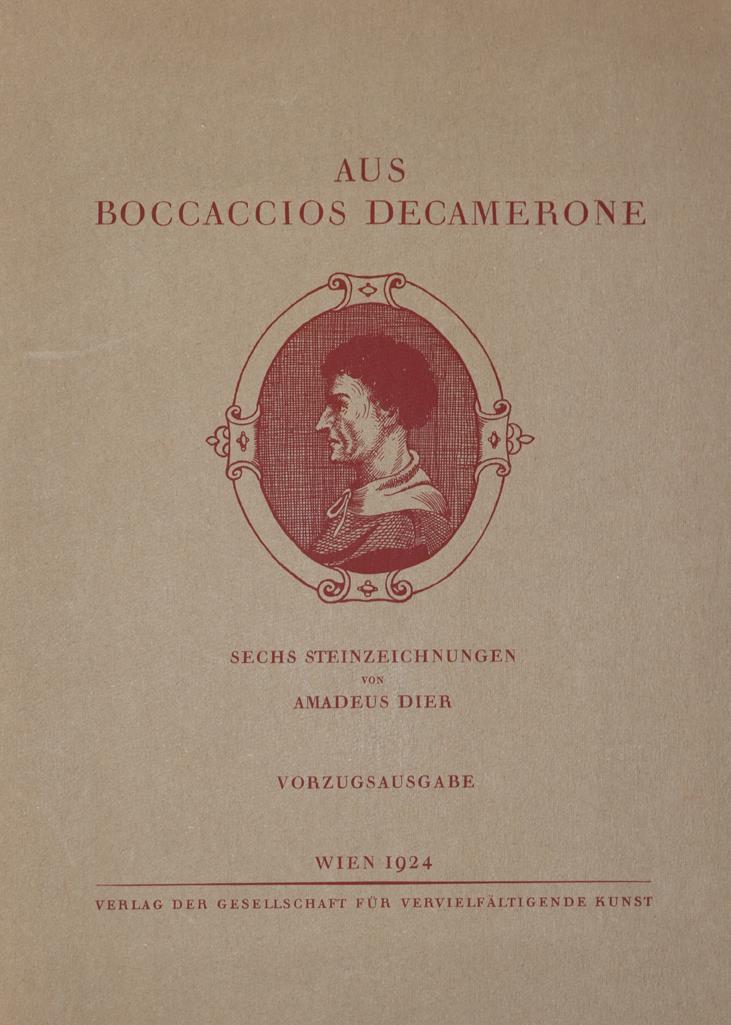 AUS
BOCCACCIOS DECAMERONE

SECHS STEINZEICHNUNGEN
VON
AMADEUS DIER

VORZUGSAUSGABE

WIEN 1924

VERLAG DER GESELLSCHAFT FÜR VERVIELFÄLTIGENDE KUNST